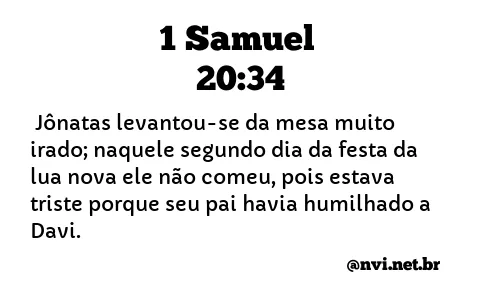 1 Samuel
20:34

Jônatas levantou-se da mesa muito irado; naquele segundo dia da festa da lua nova ele não comeu, pois estava triste porque seu pai havia humilhado a Davi.

@nvi.net.br